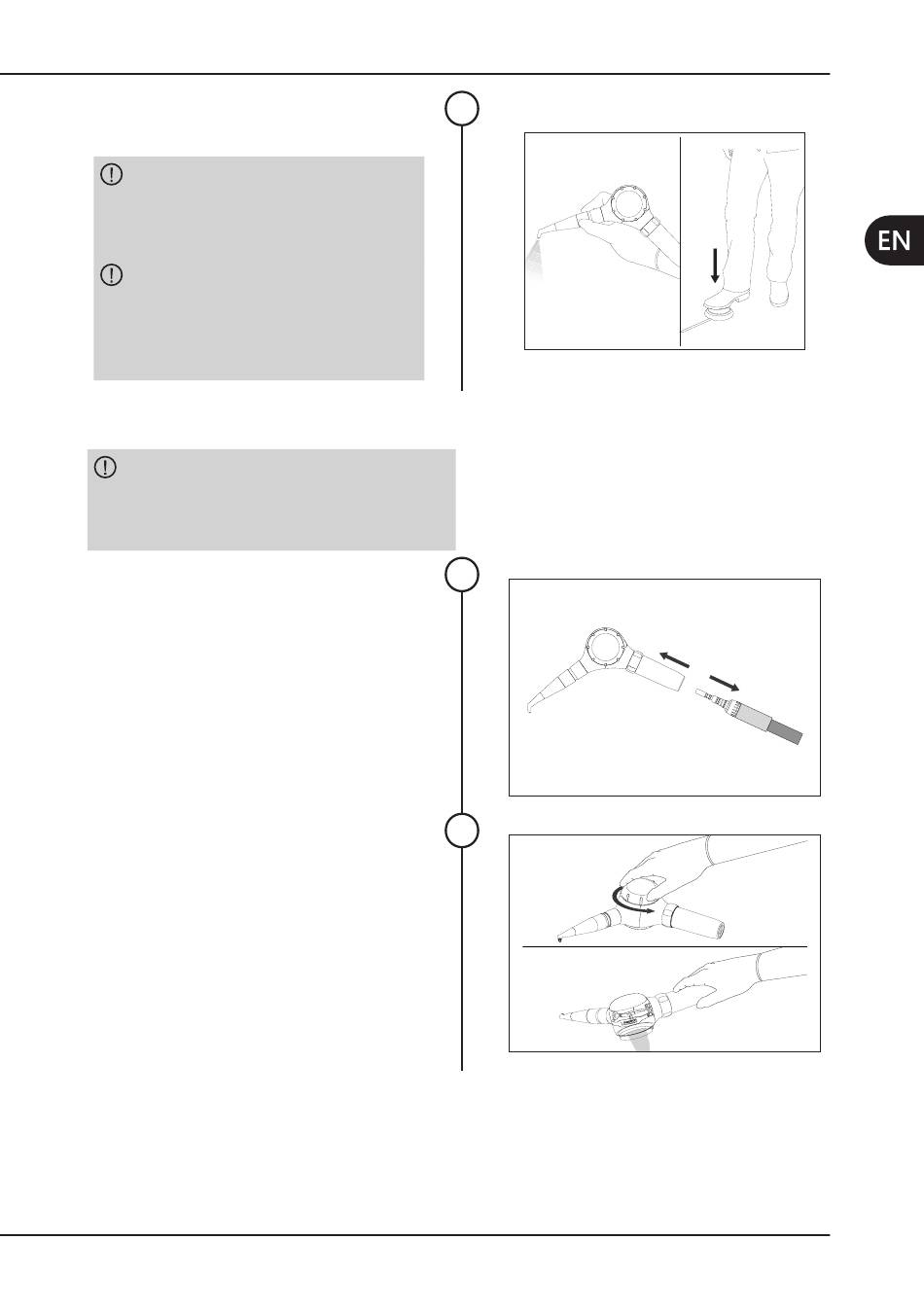 EN